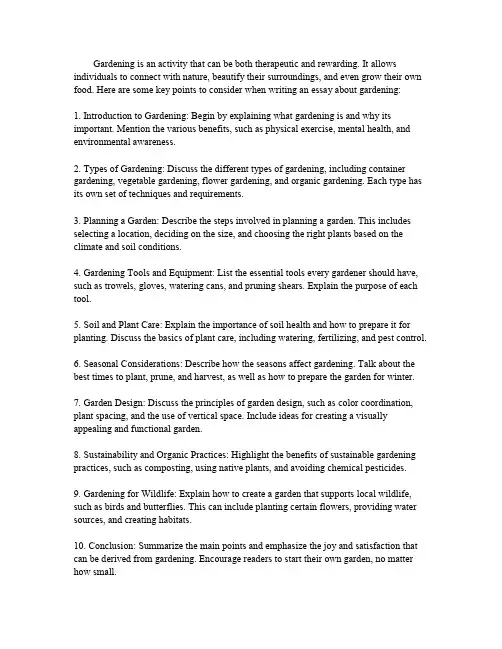 Gardening is an activity that can be both therapeutic and rewarding. It allows individuals to connect with nature, beautify their surroundings, and even grow their own food. Here are some key points to consider when writing an essay about gardening:

1. Introduction to Gardening: Begin by explaining what gardening is and why its important. Mention the various benefits, such as physical exercise, mental health, and environmental awareness.

2. Types of Gardening: Discuss the different types of gardening, including container gardening, vegetable gardening, flower gardening, and organic gardening. Each type has its own set of techniques and requirements.

3. Planning a Garden: Describe the steps involved in planning a garden. This includes selecting a location, deciding on the size, and choosing the right plants based on the climate and soil conditions.

4. Gardening Tools and Equipment: List the essential tools every gardener should have, such as trowels, gloves, watering cans, and pruning shears. Explain the purpose of each tool.

5. Soil and Plant Care: Explain the importance of soil health and how to prepare it for planting. Discuss the basics of plant care, including watering, fertilizing, and pest control.

6. Seasonal Considerations: Describe how the seasons affect gardening. Talk about the best times to plant, prune, and harvest, as well as how to prepare the garden for winter.

7. Garden Design: Discuss the principles of garden design, such as color coordination, plant spacing, and the use of vertical space. Include ideas for creating a visually appealing and functional garden.

8. Sustainability and Organic Practices: Highlight the benefits of sustainable gardening practices, such as composting, using native plants, and avoiding chemical pesticides.

9. Gardening for Wildlife: Explain how to create a garden that supports local wildlife, such as birds and butterflies. This can include planting certain flowers, providing water sources, and creating habitats.

10. Conclusion: Summarize the main points and emphasize the joy and satisfaction that can be derived from gardening. Encourage readers to start their own garden, no matter how small.